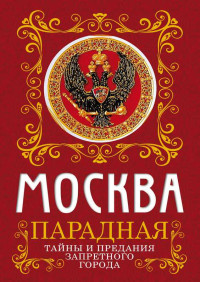 МОСКВА
ПАРАДНАЯ
ТАЙНЫ И ПРЕДАНИЯ ЗАПРЕТНОГО ГОРОДА